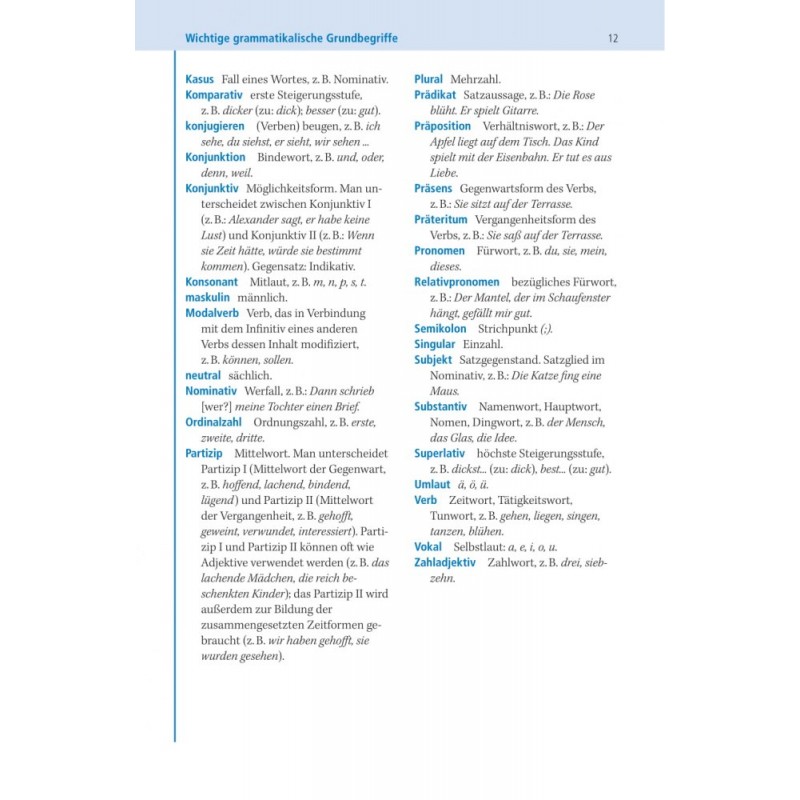 Wichtige grammatikalische Grundbegriffe

12

Kasus Fall eines Wortes, z. B. Nominativ.
Komparativ erste Steigerungsstufe, z. B. dicker (zu: dick); besser (zu: gut).
konjugieren (Verben) beugen, z. B. ich sehe, du siehst, er sieht, wir sehen ...
Konjunktion Bindewort, z. B. und, oder, denn, weil.
Konjunktiv Möglichkeitsform. Man unterscheidet zwischen Konjunktiv I (z. B.: Alexander sagt, er habe keine Lust) und Konjunktiv II (z. B.: Wenn sie Zeit hätte, würde sie bestimmt kommen). Gegensatz: Indikativ.
Konsonant Mitlaut, z. B. m, n, p, s, t.
maskulin männlich.
Modalverb Verb, das in Verbindung mit dem Infinitiv eines anderen Verbs dessen Inhalt modifiziert, z. B. können, sollen.
neutral sächlich.
Nominativ Werfall, z. B.: Dann schrieb [wer?] meine Tochter einen Brief.
Ordinalzahl Ordnungszahl, z. B. erste, zweite, dritte.
Partizip Mittelwort. Man unterscheidet Partizip I (Mittelwort der Gegenwart, z. B. hoffend, lachend, bindend, lügend) und Partizip II (Mittelwort der Vergangenheit, z. B. gehofft, geweint, verwundet, interessiert). Partizip I und Partizip II können oft wie Adjektive verwendet werden (z. B. das lachende Mädchen, die reich beschenkten Kinder); das Partizip II wird außerdem zur Bildung der zusammengesetzten Zeitformen gebraucht (z. B. wir haben gehofft, sie wurden gesehen).

Plural Mehrzahl.
Prädikat Satzaussage, z. B.: Die Rose blüht. Er spielt Gitarre.
Präposition Verhältniswort, z. B.: Der Apfel liegt auf dem Tisch. Das Kind spielt mit der Eisenbahn. Er tut es aus Liebe.
Präsens Gegenwartsform des Verbs, z. B.: Sie sitzt auf der Terrasse.
Präteritum Vergangenheitsform des Verbs, z. B.: Sie saß auf der Terrasse.
Pronomen Fürwort, z. B. du, sie, mein, dieses.
Relativpronomen bezügliches Fürwort, z. B.: Der Mantel, der im Schaufenster hängt, gefällt mir gut.
Semikolon Strichpunkt (;).
Singular Einzahl.
Subjekt Satzgegenstand. Satzglied im Nominativ, z. B.: Die Katze fing eine Maus.
Substantiv Namenwort, Hauptwort, Nomen, Dingwort, z. B. der Mensch, das Glas, die Idee.
Superlativ höchste Steigerungsstufe, z. B. dickst... (zu: dick), best... (zu: gut).
Umlaut ä, ö, ü.
Verb Zeitwort, Tätigkeitswort, Tunwort, z. B. gehen, liegen, singen, tanzen, blühen.
Vokal Selbstlaut: a, e, i, o, u.
Zahladjektiv Zahlwort, z. B. drei, siebzehn.